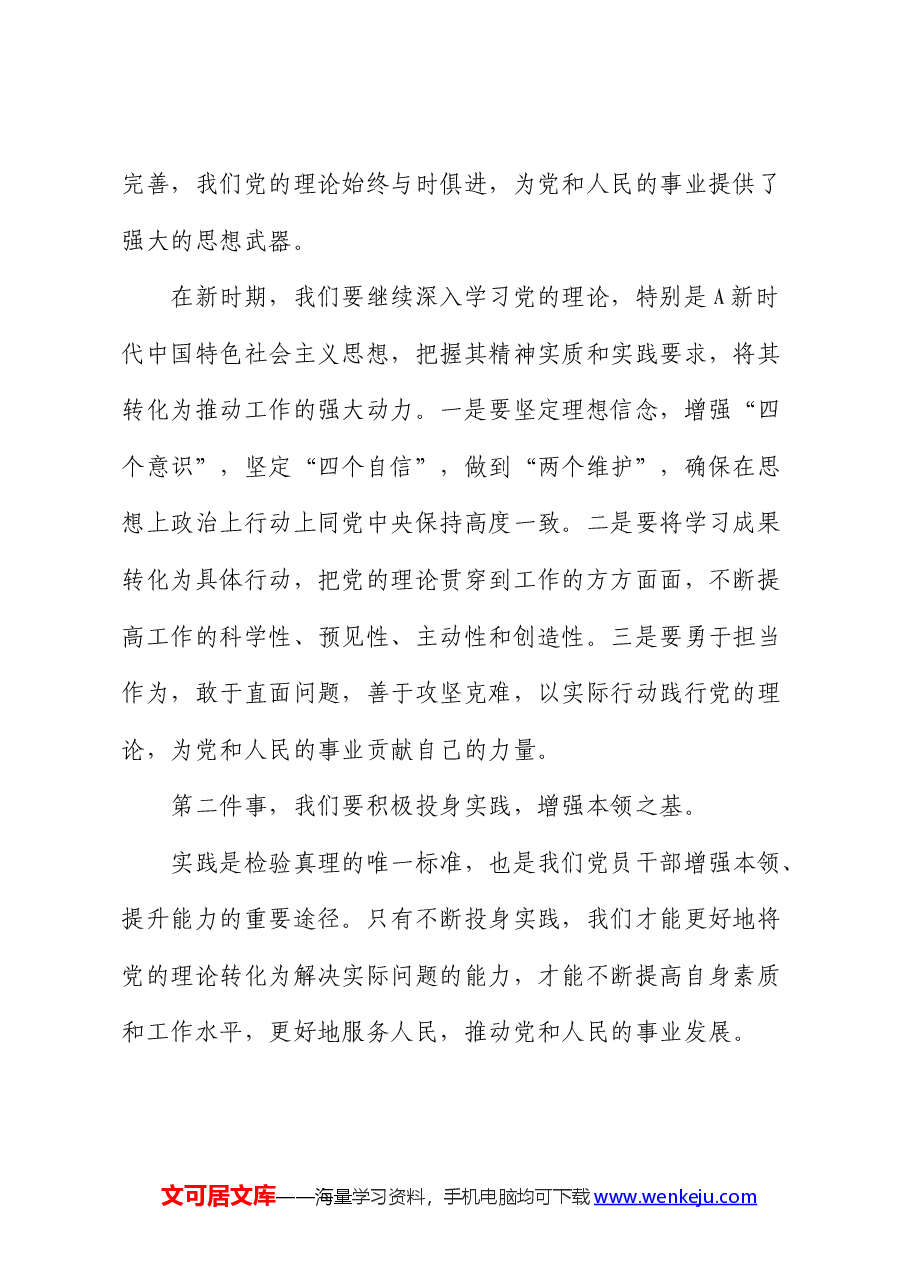 完善，我们党的理论始终与时俱进，为党和人民的事业提供了强大的思想武器。

在新时期，我们要继续深入学习党的理论，特别是A新时代中国特色社会主义思想，把握其精神实质和实践要求，将其转化为推动工作的强大动力。一是要坚定理想信念，增强“四个意识”，坚定“四个自信”，做到“两个维护”，确保在思想上政治上行动上同党中央保持高度一致。二是要将学习成果转化为具体行动，把党的理论贯穿到工作的方方面面，不断提高工作的科学性、预见性、主动性和创造性。三是要勇于担当作为，敢于直面问题，善于攻坚克难，以实际行动践行党的理论，为党和人民的事业贡献自己的力量。

第二件事，我们要积极投身实践，增强本领之基。

实践是检验真理的唯一标准，也是我们党员干部增强本领、提升能力的重要途径。只有不断投身实践，我们才能更好地将党的理论转化为解决实际问题的能力，才能不断提高自身素质和工作水平，更好地服务人民，推动党和人民的事业发展。

文可居文库——海量学习资料，手机电脑均可下载www.wenkeju.com